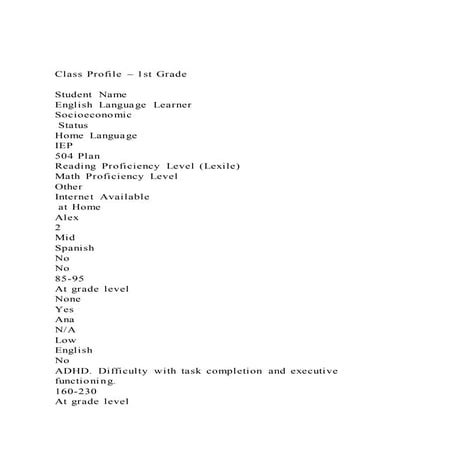 Class Profile – 1st Grade

Student Name
English Language Learner
Socioeconomic
Status
Home Language
IEP
504 Plan
Reading Proficiency Level (Lexile)
Math Proficiency Level
Other
Internet Available
at Home
Alex
2
Mid
Spanish
No
No
85-95
At grade level
None
Yes
Ana
N/A
Low
English
No
ADHD. Difficulty with task completion and executive functioning.
160-230
At grade level